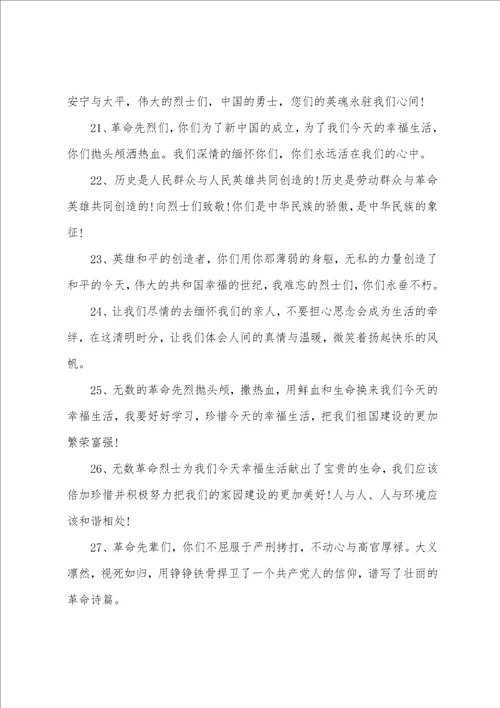 安宁与太平，伟大的烈士们，中国的勇士，您们的英魂永驻我们心间！

21、革命先烈们，你们为了新中国的成立，为了我们今天的幸福生活，你们抛头颅洒热血。我们深情的缅怀你们，你们永远活在我们的心中。

22、历史是人民群众与人民英雄共同创造的!历史是劳动群众与革命英雄共同创造的!向烈士们致敬!你们是中华民族的骄傲，是中华民族的象征!

23、英雄和平的创造者，你们用你那薄弱的身躯，无私的力量创造了和平的今天，伟大的共和国幸福的世纪，我难忘的烈士们，你们永垂不朽。

24、让我们尽情的去缅怀我们的亲人，不要担心思念会成为生活的牵绊，在这清明时分，让我们体会人间的真情与温暖，微笑着扬起快乐的风帆。

25、无数的革命先烈抛头颅，撒热血，用鲜血和生命换来我们今天的幸福生活，我要好好学习，珍惜今天的幸福生活，把我们祖国建设的更加繁荣富强!

26、无数革命烈士为我们今天幸福生活献出了宝贵的生命，我们应该倍加珍惜并积极努力把我们的家园建设的更加美好!人与人、人与环境应该和谐相处!

27、革命先辈们，你们不屈服于严刑拷打，不动心与高官厚禄。大义凛然，视死如归，用铮铮铁骨捍卫了一个共产党人的信仰，谱写了壮丽的革命诗篇。